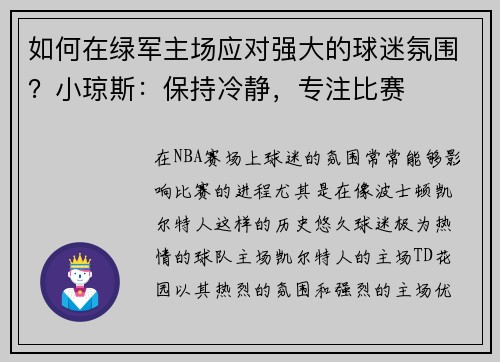 如何在绿军主场应对强大的球迷氛围？小琼斯：保持冷静，专注比赛

在NBA赛场上球迷的氛围常常能够影响比赛的进程尤其是在像波士顿凯尔特人这样的历史悠久球迷极为热情的球队主场凯尔特人的主场TD花园以其热烈的氛围和强烈的主场优